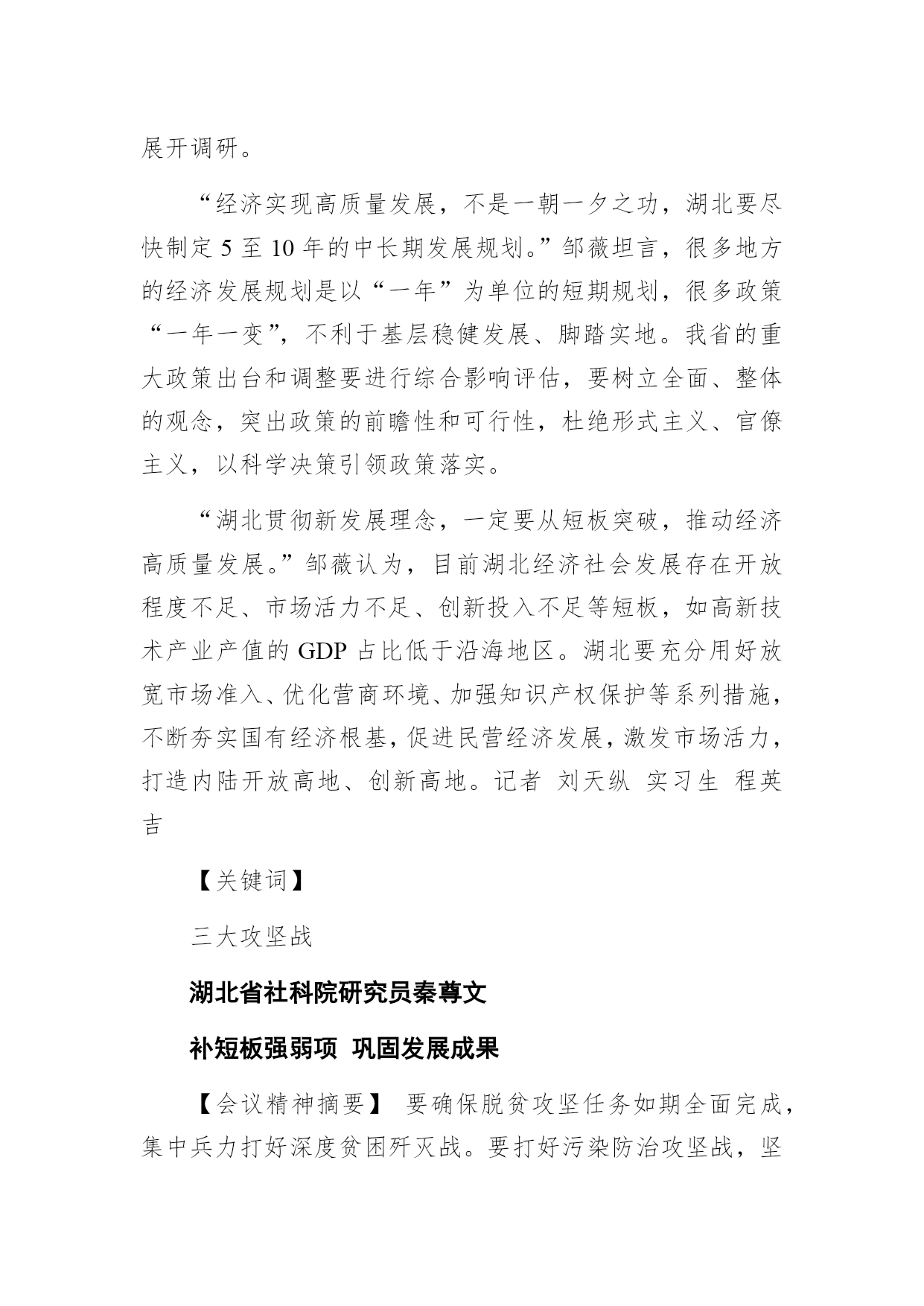 展开调研。

“经济实现高质量发展，不是一朝一夕之功，湖北要尽快制定 5 至 10 年的中长期发展规划。”邹薇坦言，很多地方的经济发展规划是以“一年”为单位的短期规划，很多政策“一年一变”，不利于基层稳健发展、脚踏实地。我省的重大政策出台和调整要进行综合影响评估，要树立全面、整体的观念，突出政策的前瞻性和可行性，杜绝形式主义、官僚主义，以科学决策引领政策落实。

“湖北贯彻新发展理念，一定要从短板突破，推动经济高质量发展。”邹薇认为，目前湖北经济社会发展存在开放程度不足、市场活力不足、创新投入不足等短板，如高新技术产业产值的 GDP 占比低于沿海地区。湖北要充分用好放宽市场准入、优化营商环境、加强知识产权保护等系列措施，不断夯实国有经济根基，促进民营经济发展，激发市场活力，打造内陆开放高地、创新高地。记者 刘天纵 实习生 程英吉

【关键词】

三大攻坚战

湖北省社科院研究员秦尊文

补短板强弱项 巩固发展成果

【会议精神摘要】 要确保脱贫攻坚任务如期全面完成，集中兵力打好深度贫困歼灭战。要打好污染防治攻坚战，坚